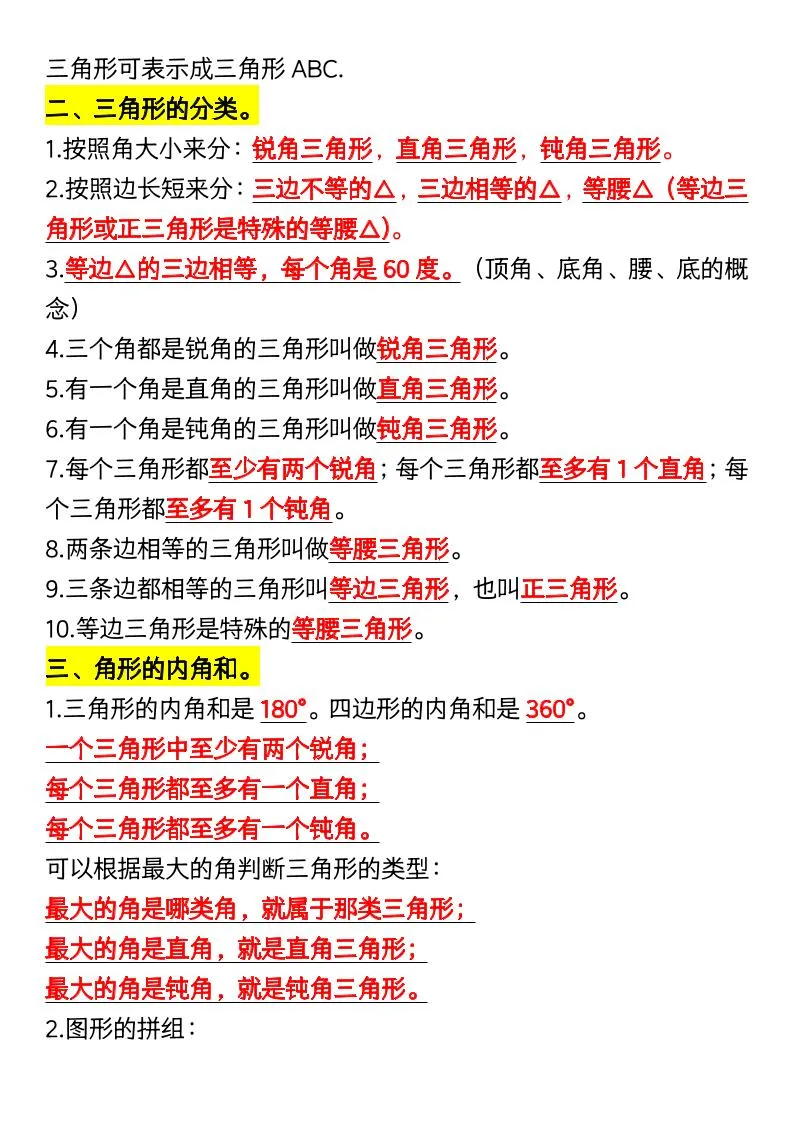 三角形可表示成三角形 ABC.

二、三角形的分类。

1.按照角大小来分：锐角三角形，直角三角形，钝角三角形。

2.按照边长短来分：三边不等的△，三边相等的△，等腰△（等边三角形或正三角形是特殊的等腰△)。

3.等边△的三边相等，每个角是 60 度。（顶角、底角、腰、底的概念）

4.三个角都是锐角的三角形叫做锐角三角形。

5.有一个角是直角的三角形叫做直角三角形。

6.有一个角是钝角的三角形叫做钝角三角形。

7.每个三角形都至少有两个锐角；每个三角形都至多有 1 个直角；每个三角形都至多有 1 个钝角。

8.两条边相等的三角形叫做等腰三角形。

9.三条边都相等的三角形叫等边三角形，也叫正三角形。

10.等边三角形是特殊的等腰三角形。

三、角形的内角和。

1.三角形的内角和是 180°。四边形的内角和是 360°。

一个三角形中至少有两个锐角；

每个三角形都至多有一个直角；

每个三角形都至多有一个钝角。

可以根据最大的角判断三角形的类型：

最大的角是哪类角，就属于那类三角形；

最大的角是直角，就是直角三角形；

最大的角是钝角，就是钝角三角形。

2.图形的拼组：